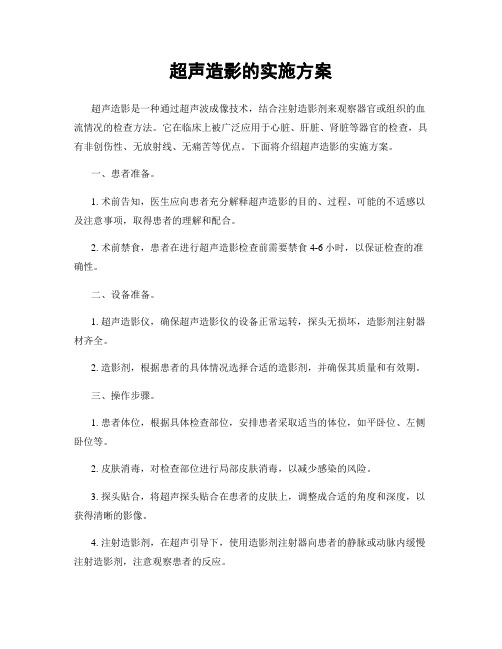 超声造影的实施方案

超声造影是一种通过超声波成像技术，结合注射造影剂来观察器官或组织的血流情况的检查方法。它在临床上被广泛应用于心脏、肝脏、肾脏等器官的检查，具有非创伤性、无放射线、无痛苦等优点。下面将介绍超声造影的实施方案。

一、患者准备。

1. 术前告知，医生应向患者充分解释超声造影的目的、过程、可能的不适感以及注意事项，取得患者的理解和配合。

2. 术前禁食，患者在进行超声造影检查前需要禁食 4-6 小时，以保证检查的准确性。

二、设备准备。

1. 超声造影仪，确保超声造影仪的设备正常运转，探头无损坏，造影剂注射器材齐全。

2. 造影剂，根据患者的具体情况选择合适的造影剂，并确保其质量和有效期。

三、操作步骤。

1. 患者体位，根据具体检查部位，安排患者采取适当的体位，如平卧位、左侧卧位等。

2. 皮肤消毒，对检查部位进行局部皮肤消毒，以减少感染的风险。

3. 探头贴合，将超声探头贴合在患者的皮肤上，调整成合适的角度和深度，以获得清晰的影像。

4. 注射造影剂，在超声引导下，使用造影剂注射器向患者的静脉或动脉内缓慢注射造影剂，注意观察患者的反应。